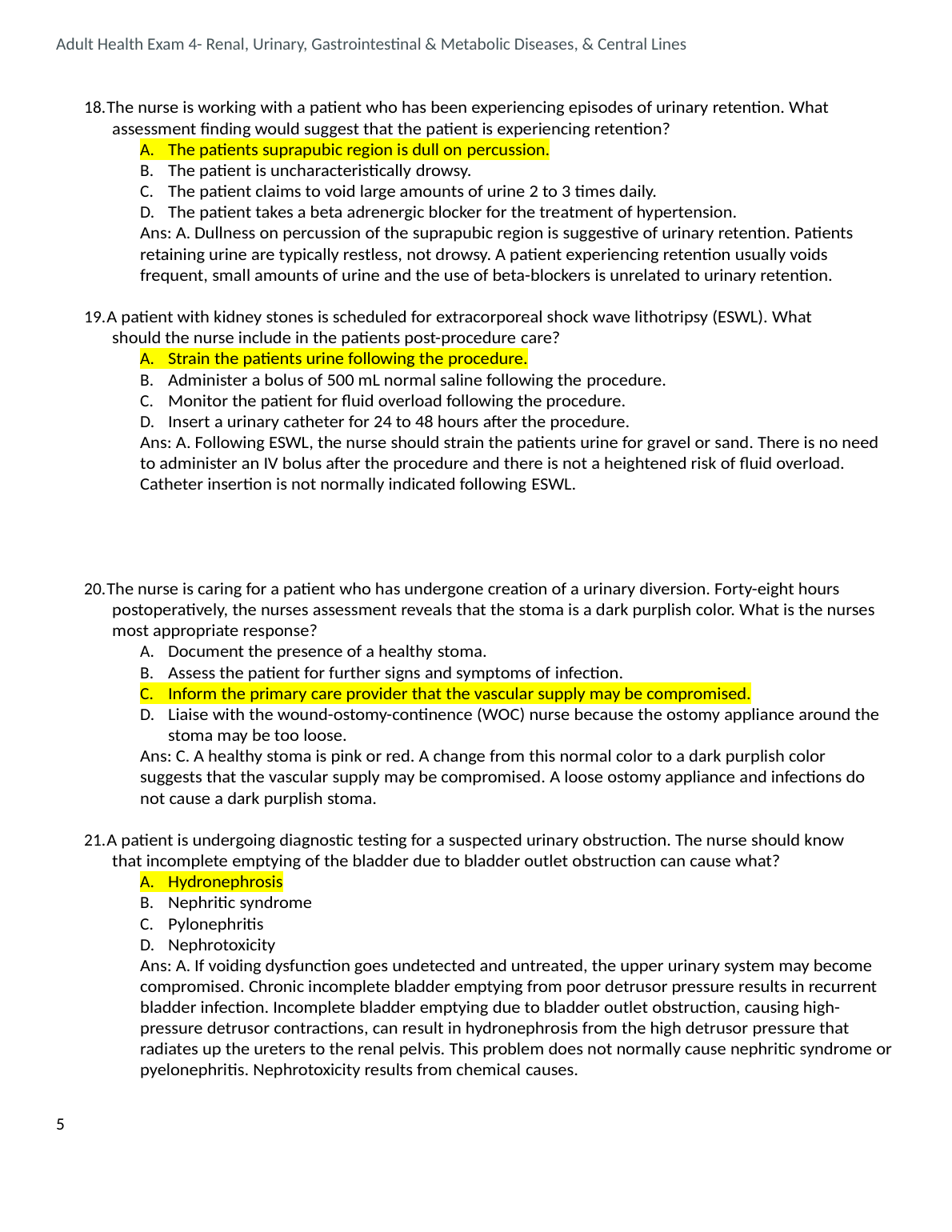 Adult Health Exam 4- Renal, Urinary, Gastrointestinal & Metabolic Diseases, & Central Lines

18. The nurse is working with a patient who has been experiencing episodes of urinary retention. What assessment finding would suggest that the patient is experiencing retention?
A. The patients suprapubic region is dull on percussion.
B. The patient is uncharacteristically drowsy.
C. The patient claims to void large amounts of urine 2 to 3 times daily.
D. The patient takes a beta adrenergic blocker for the treatment of hypertension.
Ans: A. Dullness on percussion of the suprapubic region is suggestive of urinary retention. Patients retaining urine are typically restless, not drowsy. A patient experiencing retention usually voids frequent, small amounts of urine and the use of beta-blockers is unrelated to urinary retention.

19. A patient with kidney stones is scheduled for extracorporeal shock wave lithotripsy (ESWL). What should the nurse include in the patients post-procedure care?
A. Strain the patients urine following the procedure.
B. Administer a bolus of 500 mL normal saline following the procedure.
C. Monitor the patient for fluid overload following the procedure.
D. Insert a urinary catheter for 24 to 48 hours after the procedure.
Ans: A. Following ESWL, the nurse should strain the patients urine for gravel or sand. There is no need to administer an IV bolus after the procedure and there is not a heightened risk of fluid overload. Catheter insertion is not normally indicated following ESWL.

20. The nurse is caring for a patient who has undergone creation of a urinary diversion. Forty-eight hours postoperatively, the nurses assessment reveals that the stoma is a dark purplish color. What is the nurses most appropriate response?
A. Document the presence of a healthy stoma.
B. Assess the patient for further signs and symptoms of infection.
C. Inform the primary care provider that the vascular supply may be compromised.
D. Liaise with the wound-ostomy-continence (WOC) nurse because the ostomy appliance around the stoma may be too loose.
Ans: C. A healthy stoma is pink or red. A change from this normal color to a dark purplish color suggests that the vascular supply may be compromised. A loose ostomy appliance and infections do not cause a dark purplish stoma.

21. A patient is undergoing diagnostic testing for a suspected urinary obstruction. The nurse should know that incomplete emptying of the bladder due to bladder outlet obstruction can cause what?
A. Hydronephrosis
B. Nephritic syndrome
C. Pylonephritis
D. Nephrotoxicity
Ans: A. If voiding dysfunction goes undetected and untreated, the upper urinary system may become compromised. Chronic incomplete bladder emptying from poor detrusor pressure results in recurrent bladder infection. Incomplete bladder emptying due to bladder outlet obstruction, causing high-pressure detrusor contractions, can result in hydronephrosis from the high detrusor pressure that radiates up the ureters to the renal pelvis. This problem does not normally cause nephritic syndrome or pyelonephritis. Nephrotoxicity results from chemical causes.

5